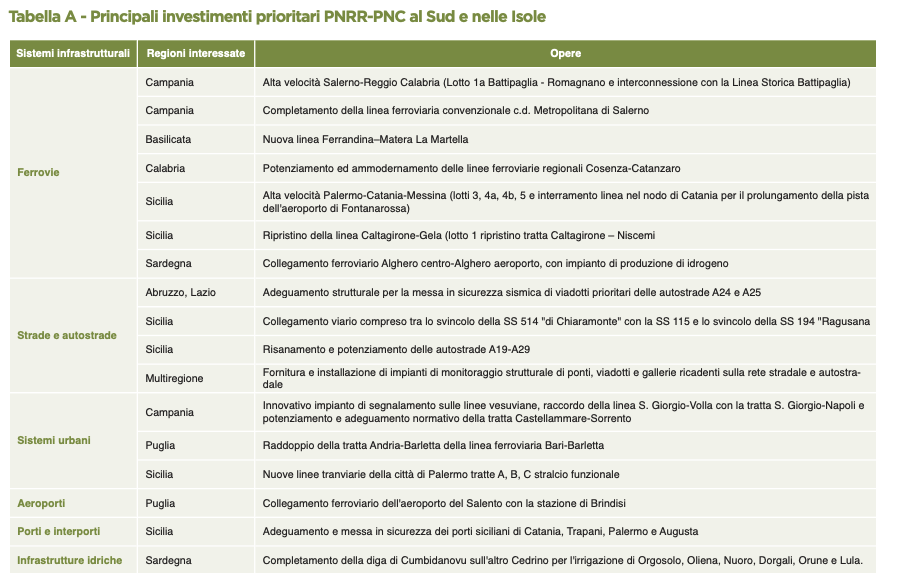 Tabella A - Principali investimenti prioritari PNRR-PNC al Sud e nelle Isole

| Sistemi infrastrutturali | Regioni interessate | Opere |
|---|---|---|
| Ferrovie | Campania | Alta velocità Salerno-Reggio Calabria (Lotto 1a Battipaglia - Romagnano e interconnessione con la Linea Storica Battipaglia) |
| | Campania | Completamento della linea ferroviaria convenzionale c.d. Metropolitana di Salerno |
| | Basilicata | Nuova linea Ferrandina–Matera La Martella |
| | Calabria | Potenziamento ed ammodernamento delle linee ferroviarie regionali Cosenza-Catanzaro |
| | Sicilia | Alta velocità Palermo-Catania-Messina (lotti 3, 4a, 4b, 5 e interramento linea nel nodo di Catania per il prolungamento della pista dell'aeroporto di Fontanarossa) |
| | Sicilia | Ripristino della linea Caltagirone-Gela (lotto 1 ripristino tratta Caltagirone – Niscemi |
| | Sardegna | Collegamento ferroviario Alghero centro-Alghero aeroporto, con impianto di produzione di idrogeno |
| Strade e autostrade | Abruzzo, Lazio | Adeguamento strutturale per la messa in sicurezza sismica di viadotti prioritari delle autostrade A24 e A25 |
| | Sicilia | Collegamento viario compreso tra lo svincolo della SS 514 "di Chiaramonte" con la SS 115 e lo svincolo della SS 194 "Ragusana |
| | Sicilia | Risanamento e potenziamento delle autostrade A19-A29 |
| | Multiregione | Fornitura e installazione di impianti di monitoraggio strutturale di ponti, viadotti e gallerie ricadenti sulla rete stradale e autostradale |
| Sistemi urbani | Campania | Innovativo impianto di segnalamento sulle linee vesuviane, raccordo della linea S. Giorgio-Volla con la tratta S. Giorgio-Napoli e potenziamento e adeguamento normativo della tratta Castellammare-Sorrento |
| | Puglia | Raddoppio della tratta Andria-Barletta della linea ferroviaria Bari-Barletta |
| | Sicilia | Nuove linee tranviarie della città di Palermo tratte A, B, C stralcio funzionale |
| Aeroporti | Puglia | Collegamento ferroviario dell'aeroporto del Salento con la stazione di Brindisi |
| Porti e interporti | Sicilia | Adeguamento e messa in sicurezza dei porti siciliani di Catania, Trapani, Palermo e Augusta |
| Infrastrutture idriche | Sardegna | Completamento della diga di Cumbidanovu sull'altro Cedrino per l'irrigazione di Orgosolo, Oliena, Nuoro, Dorgali, Orune e Lula. |